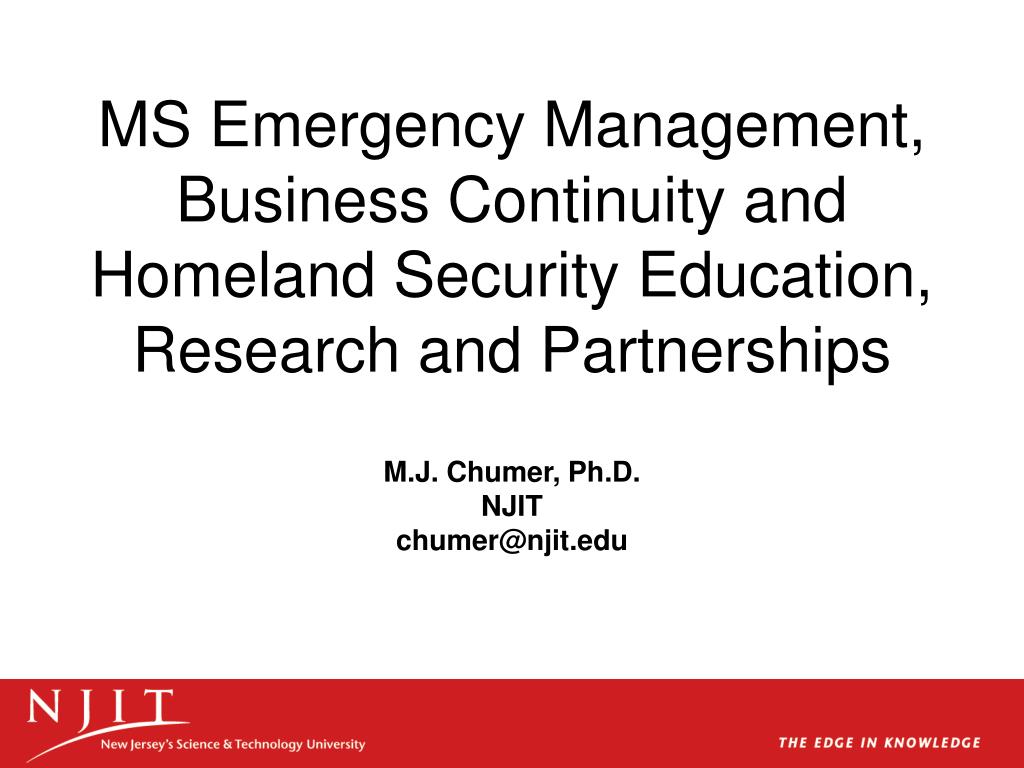 MS Emergency Management, Business Continuity and Homeland Security Education, Research and Partnerships

M.J. Chumer, Ph.D.
NJIT
chumer@njit.edu

NJIT
New Jersey's Science & Technology University

THE EDGE IN KNOWLEDGE